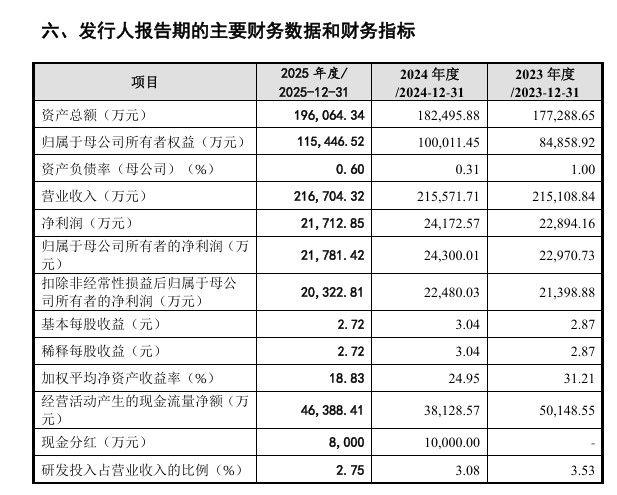 六、发行人报告期的主要财务数据和财务指标

| 项目 | 2025年度/2025-12-31 | 2024年度/2024-12-31 | 2023年度/2023-12-31 |
|---|---|---|---|
| 资产总额（万元） | 196,064.34 | 182,495.88 | 177,288.65 |
| 归属于母公司所有者权益（万元） | 115,446.52 | 100,011.45 | 84,858.92 |
| 资产负债率（母公司）（%） | 0.60 | 0.31 | 1.00 |
| 营业收入（万元） | 216,704.32 | 215,571.71 | 215,108.84 |
| 净利润（万元） | 21,712.85 | 24,172.57 | 22,894.16 |
| 归属于母公司所有者的净利润（万元） | 21,781.42 | 24,300.01 | 22,970.73 |
| 扣除非经常性损益后归属于母公司所有者的净利润（万元） | 20,322.81 | 22,480.03 | 21,398.88 |
| 基本每股收益（元） | 2.72 | 3.04 | 2.87 |
| 稀释每股收益（元） | 2.72 | 3.04 | 2.87 |
| 加权平均净资产收益率（%） | 18.83 | 24.95 | 31.21 |
| 经营活动产生的现金流量净额（万元） | 46,388.41 | 38,128.57 | 50,148.55 |
| 现金分红（万元） | 8,000 | 10,000.00 | - |
| 研发投入占营业收入的比例（%） | 2.75 | 3.08 | 3.53 |